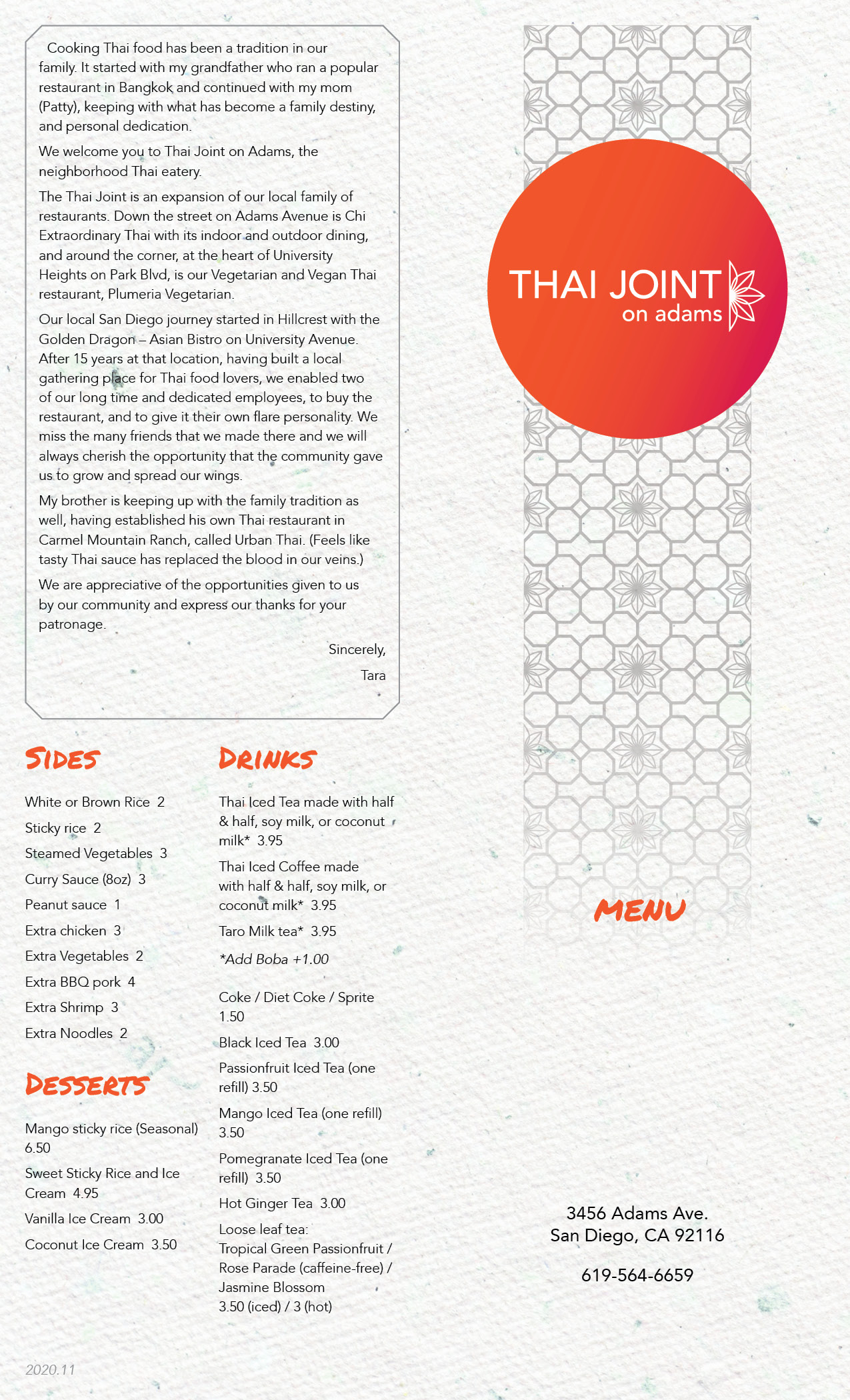 Cooking Thai food has been a tradition in our family. It started with my grandfather who ran a popular restaurant in Bangkok and continued with my mom (Patty), keeping with what has become a family destiny, and personal dedication.

We welcome you to Thai Joint on Adams, the neighborhood Thai eatery.

The Thai Joint is an expansion of our local family of restaurants. Down the street on Adams Avenue is Chi Extraordinary Thai with its indoor and outdoor dining, and around the corner, at the heart of University Heights on Park Blvd, is our Vegetarian and Vegan Thai restaurant, Plumeria Vegetarian.

Our local San Diego journey started in Hillcrest with the Golden Dragon – Asian Bistro on University Avenue. After 15 years at that location, having built a local gathering place for Thai food lovers, we enabled two of our long time and dedicated employees, to buy the restaurant, and to give it their own flare personality. We miss the many friends that we made there and we will always cherish the opportunity that the community gave us to grow and spread our wings.

My brother is keeping up with the family tradition as well, having established his own Thai restaurant in Carmel Mountain Ranch, called Urban Thai. (Feels like tasty Thai sauce has replaced the blood in our veins.)

We are appreciative of the opportunities given to us by our community and express our thanks for your patronage.

Sincerely,
Tara

SIDES

White or Brown Rice 2
Sticky rice 2
Steamed Vegetables 3
Curry Sauce (8oz) 3
Peanut sauce 1
Extra chicken 3
Extra Vegetables 2
Extra BBQ pork 4
Extra Shrimp 3
Extra Noodles 2

DESSERTS

Mango sticky rice (Seasonal) 6.50
Sweet Sticky Rice and Ice Cream 4.95
Vanilla Ice Cream 3.00
Coconut Ice Cream 3.50

DRINKS

Thai Iced Tea made with half & half, soy milk, or coconut milk* 3.95
Thai Iced Coffee made with half & half, soy milk, or coconut milk* 3.95
Taro Milk tea* 3.95
*Add Boba +1.00

Coke / Diet Coke / Sprite 1.50
Black Iced Tea 3.00
Passionfruit Iced Tea (one refill) 3.50
Mango Iced Tea (one refill) 3.50
Pomegranate Iced Tea (one refill) 3.50
Hot Ginger Tea 3.00
Loose leaf tea:
Tropical Green Passionfruit / Rose Parade (caffeine-free) / Jasmine Blossom
3.50 (iced) / 3 (hot)

2020.11

THAI JOINT
on adams

MENU

3456 Adams Ave.
San Diego, CA 92116

619-564-6659